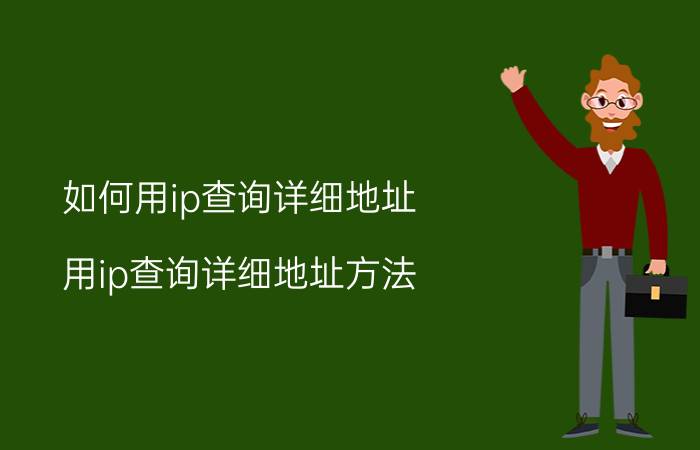 如何用ip查询详细地址

用ip查询详细地址方法